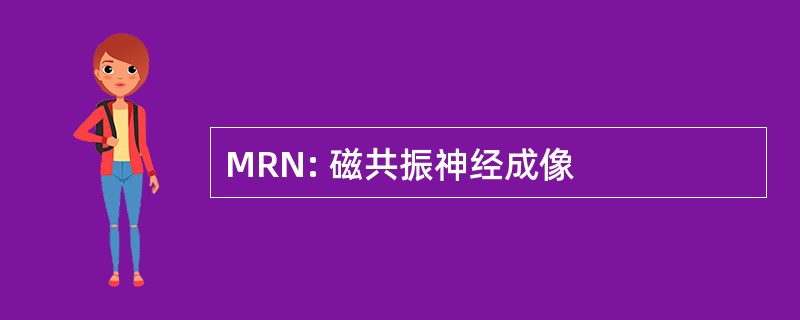 MRN: 磁共振神经成像